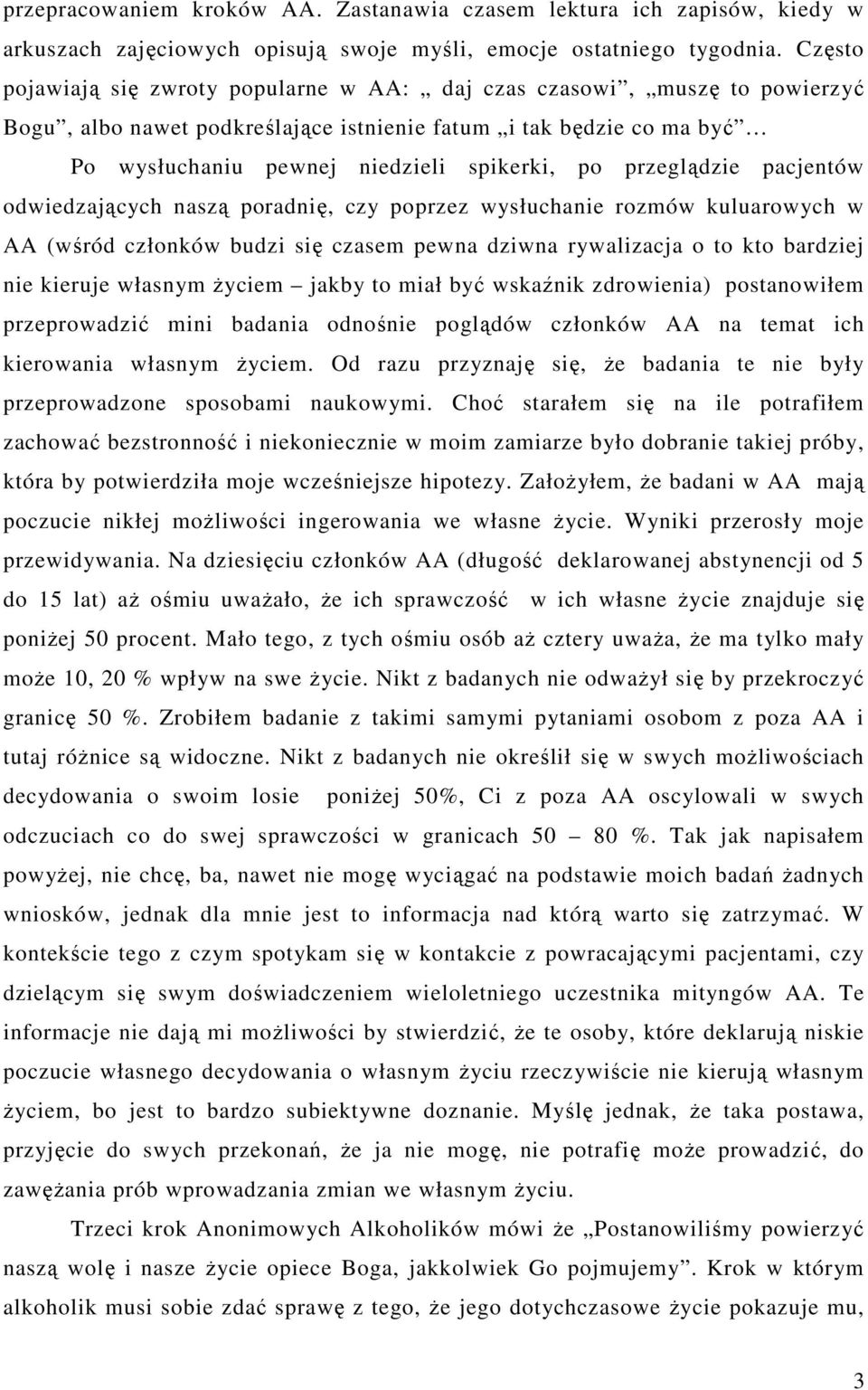 przepracowaniem kroków AA. Zastanawia czasem lektura ich zapisów, kiedy w arkuszach zajęciowych opisują swoje myśli, emocje ostatniego tygodnia. Często pojawiają się zwroty popularne w AA: „ daj czas czasowi”, „muszę to powierzyć Bogu”, albo nawet podkreślające istnienie fatum „i tak będzie co ma być”…

Po wysłuchaniu pewnej niedzieli spikerki, po przeglądzie pacjentów odwiedzających naszą poradnię, czy poprzez wysłuchanie rozmów kuluarowych w AA (wśród członków budzi się czasem pewna dziwna rywalizacja o to kto bardziej nie kieruje własnym życiem – jakby to miał być wskaźnik zdrowienia) postanowiłem przeprowadzić mini badania odnośnie poglądów członków AA na temat ich kierowania własnym życiem. Od razu przyznaję się, że badania te nie były przeprowadzone sposobami naukowymi. Choć starałem się na ile potrafiłem zachować bezstronność i niekoniecznie w moim zamiarze było dobranie takiej próby, która by potwierdziła moje wcześniejsze hipotezy. Założyłem, że badani w AA mają poczucie nikłej możliwości ingerowania we własne życie. Wyniki przerosły moje przewidywania. Na dziesięciu członków AA (długość deklarowanej abstynencji od 5 do 15 lat) aż ośmiu uważało, że ich sprawczość w ich własne życie znajduje się poniżej 50 procent. Mało tego, z tych ośmiu osób aż cztery uważa, że ma tylko mały może 10, 20 % wpływ na swe życie. Nikt z badanych nie odważył się by przekroczyć granicę 50 %. Zrobiłem badanie z takimi samymi pytaniami osobom z poza AA i tutaj różnice są widoczne. Nikt z badanych nie określił się w swych możliwościach decydowania o swoim losie poniżej 50%, Ci z poza AA oscylowali w swych odczuciach co do swej sprawczości w granicach 50 – 80 %. Tak jak napisałem powyżej, nie chcę, ba, nawet nie mogę wyciągać na podstawie moich badań żadnych wniosków, jednak dla mnie jest to informacja nad którą warto się zatrzymać. W kontekście tego z czym spotykam się w kontakcie z powracającymi pacjentami, czy dzielącym się swym doświadczeniem wieloletniego uczestnika mityngów AA. Te informacje nie dają mi możliwości by stwierdzić, że te osoby, które deklarują niskie poczucie własnego decydowania o własnym życiu rzeczywiście nie kierują własnym życiem, bo jest to bardzo subiektywne doznanie. Myślę jednak, że taka postawa, przyjęcie do swych przekonań, że ja nie mogę, nie potrafię może prowadzić, do zawężania prób wprowadzania zmian we własnym życiu.

Trzeci krok Anonimowych Alkoholików mówi że „Postanowiliśmy powierzyć naszą wolę i nasze życie opiece Boga, jakkolwiek Go pojmujemy”. Krok w którym alkoholik musi sobie zdać sprawę z tego, że jego dotychczasowe życie pokazuje mu,

3